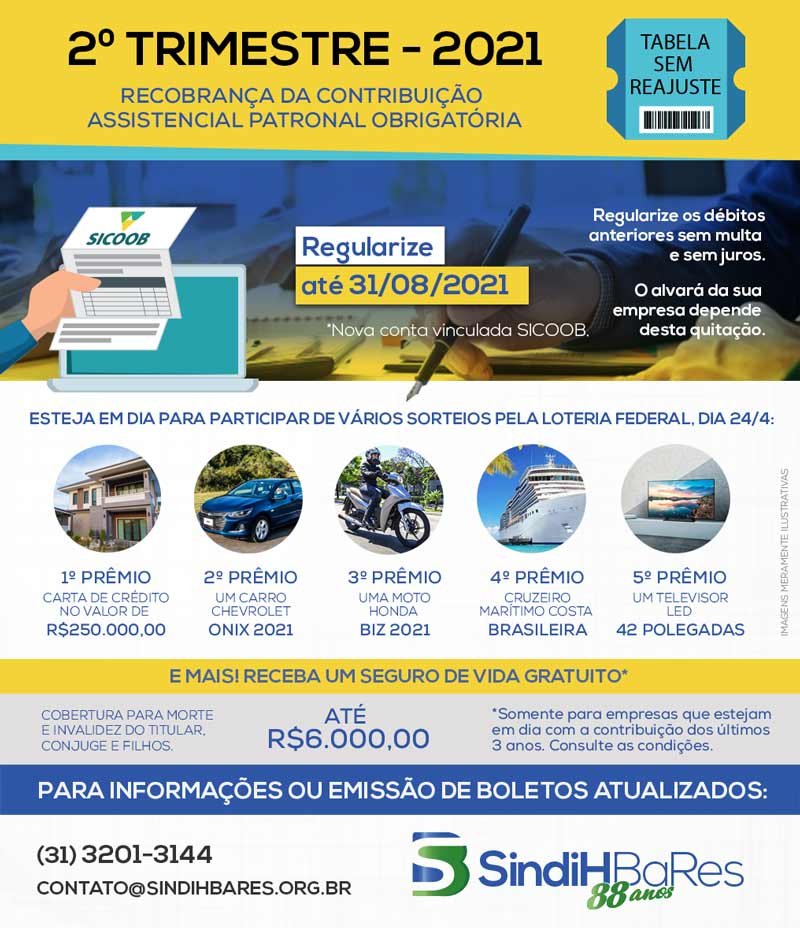 2º TRIMESTRE - 2021

RECOBRANÇA DA CONTRIBUIÇÃO
ASSISTENCIAL PATRONAL OBRIGATÓRIA

TABELA
SEM
REAJUSTE

SICOOB

Regularize
até 31/08/2021

*Nova conta vinculada SICOOB.

Regularize os débitos anteriores sem multa e sem juros.

O alvará da sua empresa depende desta quitação.

ESTEJA EM DIA PARA PARTICIPAR DE VÁRIOS SORTEIOS PELA LOTERIA FEDERAL, DIA 24/4:

1º PRÊMIO
CARTA DE CRÉDITO
NO VALOR DE
R$250.000,00

2º PRÊMIO
UM CARRO
CHEVROLET
ONIX 2021

3º PRÊMIO
UMA MOTO
HONDA
BIZ 2021

4º PRÊMIO
CRUZEIRO
MARÍTIMO COSTA
BRASILEIRA

5º PRÊMIO
UM TELEVISOR
LED
42 POLEGADAS

IMAGENS MERAMENTE ILUSTRATIVAS

E MAIS! RECEBA UM SEGURO DE VIDA GRATUITO*

COBERTURA PARA MORTE
E INVALIDEZ DO TITULAR,
CONJUGE E FILHOS.

ATÉ
R$6.000,00

*Somente para empresas que estejam em dia com a contribuição dos últimos 3 anos. Consulte as condições.

PARA INFORMAÇÕES OU EMISSÃO DE BOLETOS ATUALIZADOS:

(31) 3201-3144
CONTATO@SINDIHBARES.ORG.BR

SindiHBaRes
88 anos